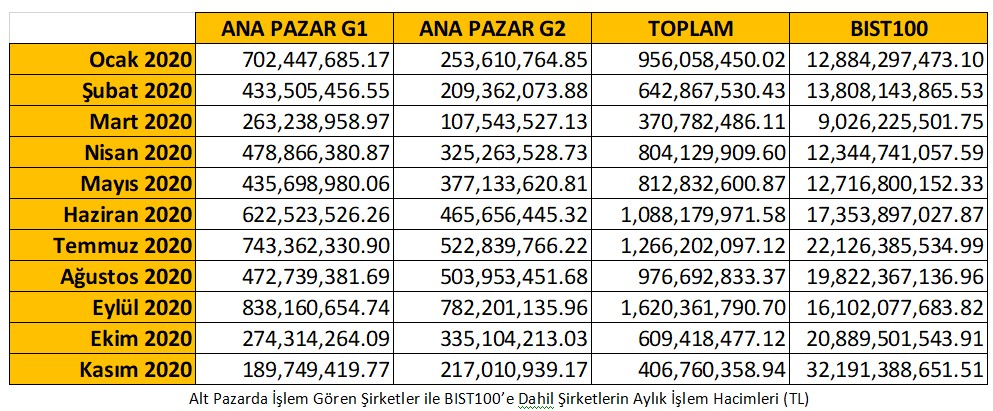 | | ANA PAZAR G1 | ANA PAZAR G2 | TOPLAM | BIST100 |
|---|---|---|---|---|
| Ocak 2020 | 702,447,685.17 | 253,610,764.85 | 956,058,450.02 | 12,884,297,473.10 |
| Şubat 2020 | 433,505,456.55 | 209,362,073.88 | 642,867,530.43 | 13,808,143,865.53 |
| Mart 2020 | 263,238,958.97 | 107,543,527.13 | 370,782,486.11 | 9,026,225,501.75 |
| Nisan 2020 | 478,866,380.87 | 325,263,528.73 | 804,129,909.60 | 12,344,741,057.59 |
| Mayıs 2020 | 435,698,980.06 | 377,133,620.81 | 812,832,600.87 | 12,716,800,152.33 |
| Haziran 2020 | 622,523,526.26 | 465,656,445.32 | 1,088,179,971.58 | 17,353,897,027.87 |
| Temmuz 2020 | 743,362,330.90 | 522,839,766.22 | 1,266,202,097.12 | 22,126,385,534.99 |
| Ağustos 2020 | 472,739,381.69 | 503,953,451.68 | 976,692,833.37 | 19,822,367,136.96 |
| Eylül 2020 | 838,160,654.74 | 782,201,135.96 | 1,620,361,790.70 | 16,102,077,683.82 |
| Ekim 2020 | 274,314,264.09 | 335,104,213.03 | 609,418,477.12 | 20,889,501,543.91 |
| Kasım 2020 | 189,749,419.77 | 217,010,939.17 | 406,760,358.94 | 32,191,388,651.51 |

Alt Pazarda İşlem Gören Şirketler ile BIST100'e Dahil Şirketlerin Aylık İşlem Hacimleri (TL)